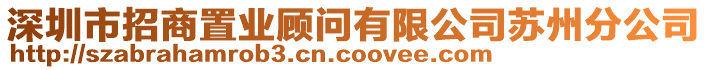 深圳市招商置业顾问有限公司苏州分公司
http://szabrahamrob3.cn.coovee.com